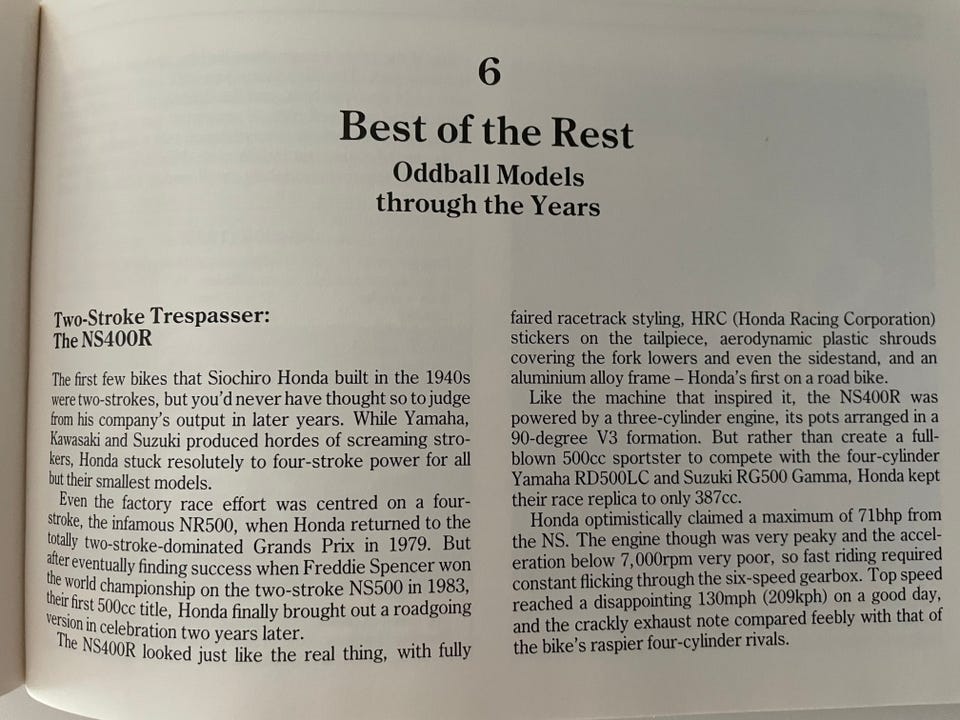 6

Best of the Rest

Oddball Models through the Years

Two-Stroke Trespasser: The NS400R

The first few bikes that Siochiro Honda built in the 1940s were two-strokes, but you'd never have thought so to judge from his company's output in later years. While Yamaha, Kawasaki and Suzuki produced hordes of screaming strokers, Honda stuck resolutely to four-stroke power for all but their smallest models.

Even the factory race effort was centred on a four-stroke, the infamous NR500, when Honda returned to the totally two-stroke-dominated Grands Prix in 1979. But after eventually finding success when Freddie Spencer won the world championship on the two-stroke NS500 in 1983, their first 500cc title, Honda finally brought out a roadgoing version in celebration two years later.

The NS400R looked just like the real thing, with fully faired racetrack styling, HRC (Honda Racing Corporation) stickers on the tailpiece, aerodynamic plastic shrouds covering the fork lowers and even the sidestand, and an aluminium alloy frame – Honda's first on a road bike.

Like the machine that inspired it, the NS400R was powered by a three-cylinder engine, its pots arranged in a 90-degree V3 formation. But rather than create a full-blown 500cc sportster to compete with the four-cylinder Yamaha RD500LC and Suzuki RG500 Gamma, Honda kept their race replica to only 387cc.

Honda optimistically claimed a maximum of 71bhp from the NS. The engine though was very peaky and the acceleration below 7,000rpm very poor, so fast riding required constant flicking through the six-speed gearbox. Top speed reached a disappointing 130mph (209kph) on a good day, and the crackly exhaust note compared feebly with that of the bike's raspier four-cylinder rivals.